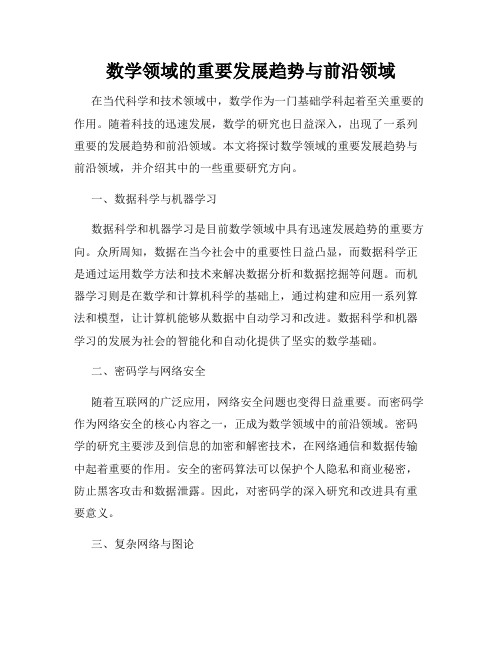 数学领域的重要发展趋势与前沿领域

在当代科学和技术领域中，数学作为一门基础学科起着至关重要的作用。随着科技的迅速发展，数学的研究也日益深入，出现了一系列重要的发展趋势和前沿领域。本文将探讨数学领域的重要发展趋势与前沿领域，并介绍其中的一些重要研究方向。

一、数据科学与机器学习

数据科学和机器学习是目前数学领域中具有迅速发展趋势的重要方向。众所周知，数据在当今社会中的重要性日益凸显，而数据科学正是通过运用数学方法和技术来解决数据分析和数据挖掘等问题。而机器学习则是在数学和计算机科学的基础上，通过构建和应用一系列算法和模型，让计算机能够从数据中自动学习和改进。数据科学和机器学习的发展为社会的智能化和自动化提供了坚实的数学基础。

二、密码学与网络安全

随着互联网的广泛应用，网络安全问题也变得日益重要。而密码学作为网络安全的核心内容之一，正成为数学领域中的前沿领域。密码学的研究主要涉及到信息的加密和解密技术，在网络通信和数据传输中起着重要的作用。安全的密码算法可以保护个人隐私和商业秘密，防止黑客攻击和数据泄露。因此，对密码学的深入研究和改进具有重要意义。

三、复杂网络与图论